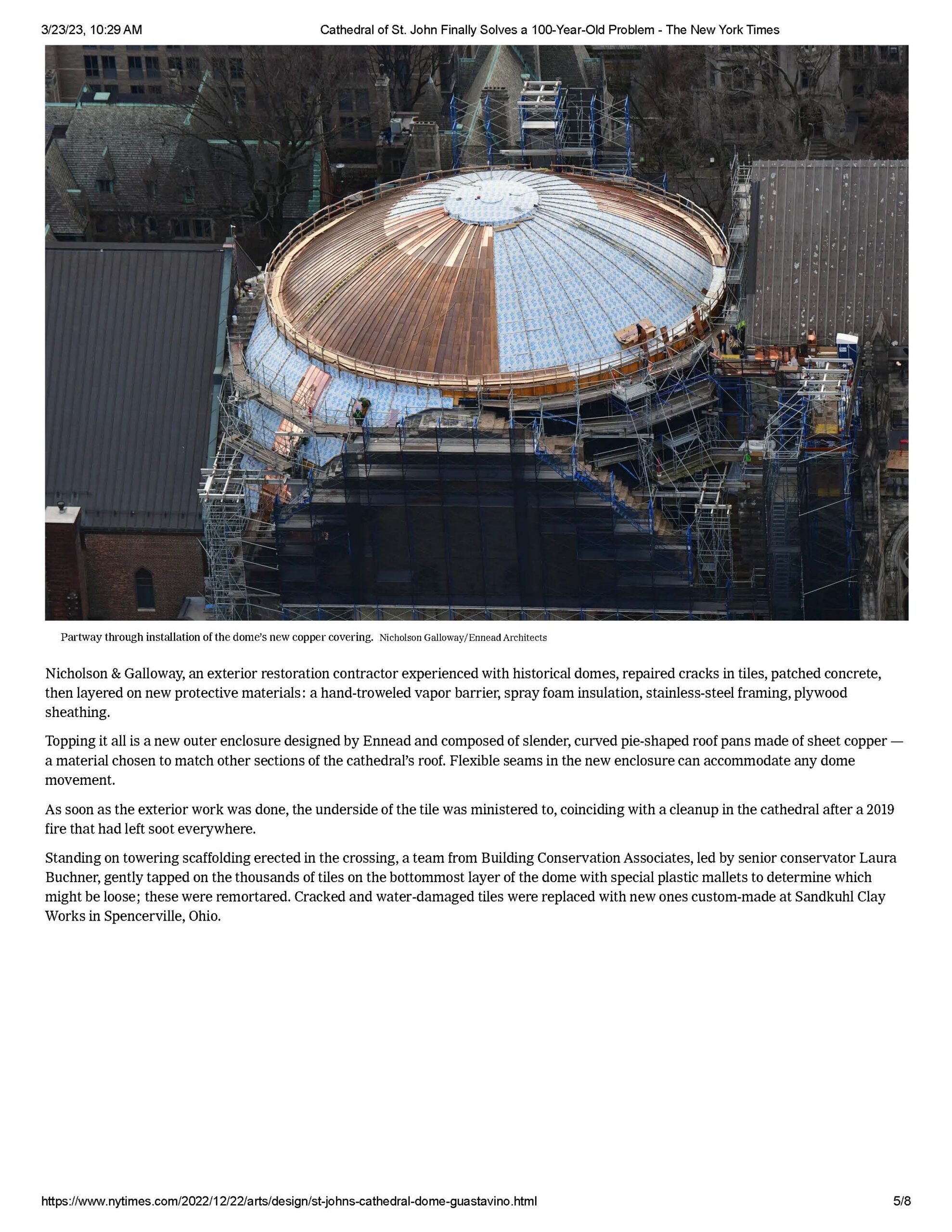 3/23/23, 10:29 AM Cathedral of St. John Finally Solves a 100-Year-Old Problem - The New York Times

Partway through installation of the dome's new copper covering. Nicholson Galloway/Ennead Architects

Nicholson & Galloway, an exterior restoration contractor experienced with historical domes, repaired cracks in tiles, patched concrete, then layered on new protective materials: a hand-troweled vapor barrier, spray foam insulation, stainless-steel framing, plywood sheathing.

Topping it all is a new outer enclosure designed by Ennead and composed of slender, curved pie-shaped roof pans made of sheet copper — a material chosen to match other sections of the cathedral's roof. Flexible seams in the new enclosure can accommodate any dome movement.

As soon as the exterior work was done, the underside of the tile was ministered to, coinciding with a cleanup in the cathedral after a 2019 fire that had left soot everywhere.

Standing on towering scaffolding erected in the crossing, a team from Building Conservation Associates, led by senior conservator Laura Buchner, gently tapped on the thousands of tiles on the bottommost layer of the dome with special plastic mallets to determine which might be loose; these were remortared. Cracked and water-damaged tiles were replaced with new ones custom-made at Sandkuhl Clay Works in Spencerville, Ohio.

https://www.nytimes.com/2022/12/22/arts/design/st-johns-cathedral-dome-guastavino.html 5/8